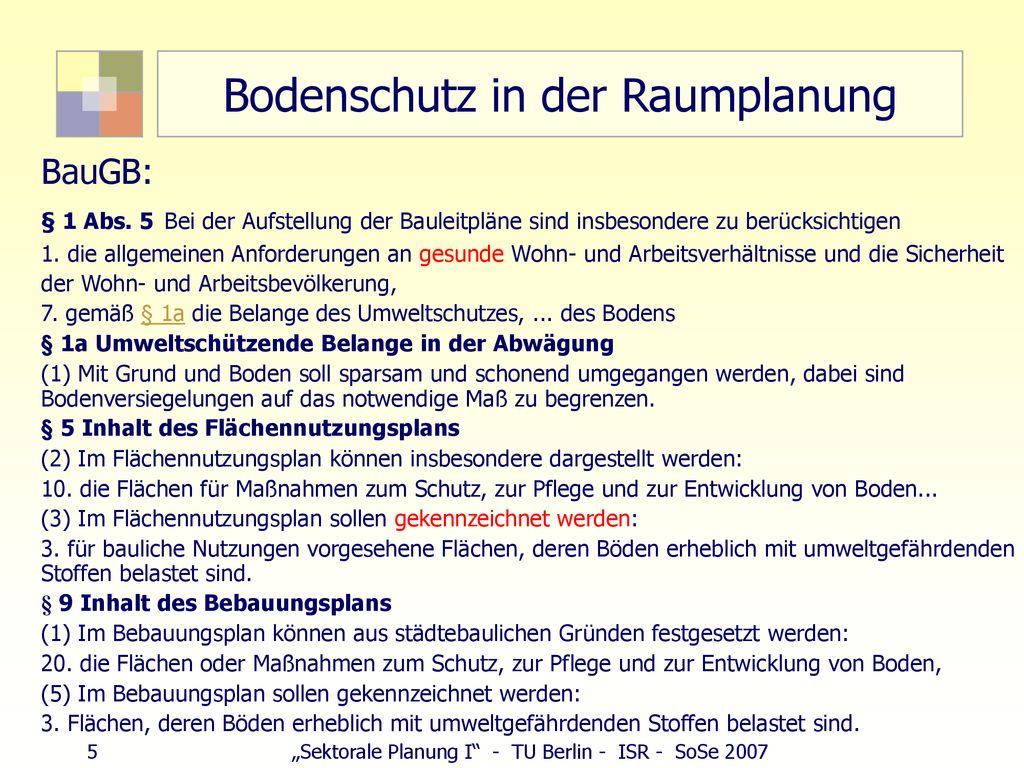 Bodenschutz in der Raumplanung

BauGB:

§ 1 Abs. 5 Bei der Aufstellung der Bauleitpläne sind insbesondere zu berücksichtigen

1. die allgemeinen Anforderungen an gesunde Wohn- und Arbeitsverhältnisse und die Sicherheit der Wohn- und Arbeitsbevölkerung,

7. gemäß § 1a die Belange des Umweltschutzes, ... des Bodens

§ 1a Umweltschützende Belange in der Abwägung

(1) Mit Grund und Boden soll sparsam und schonend umgegangen werden, dabei sind Bodenversiegelungen auf das notwendige Maß zu begrenzen.

§ 5 Inhalt des Flächennutzungsplans

(2) Im Flächennutzungsplan können insbesondere dargestellt werden:

10. die Flächen für Maßnahmen zum Schutz, zur Pflege und zur Entwicklung von Boden...

(3) Im Flächennutzungsplan sollen gekennzeichnet werden:

3. für bauliche Nutzungen vorgesehene Flächen, deren Böden erheblich mit umweltgefährdenden Stoffen belastet sind.

§ 9 Inhalt des Bebauungsplans

(1) Im Bebauungsplan können aus städtebaulichen Gründen festgesetzt werden:

20. die Flächen oder Maßnahmen zum Schutz, zur Pflege und zur Entwicklung von Boden,

(5) Im Bebauungsplan sollen gekennzeichnet werden:

3. Flächen, deren Böden erheblich mit umweltgefährdenden Stoffen belastet sind.

5 „Sektorale Planung I“ - TU Berlin - ISR - SoSe 2007